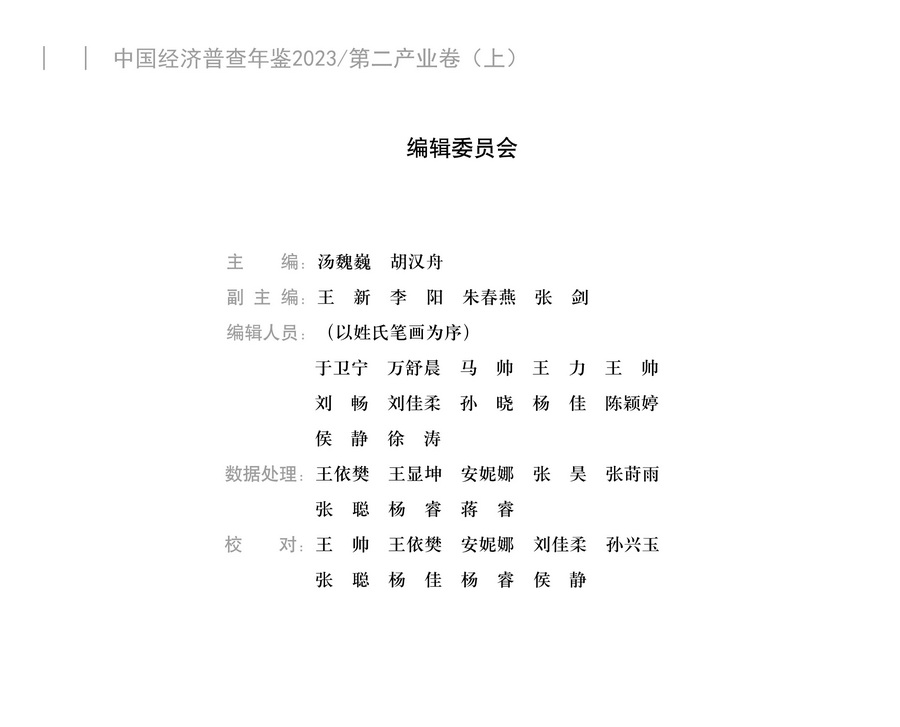 中国经济普查年鉴2023/第二产业卷（上）

编辑委员会

主　编：汤魏巍　胡汉舟
副主编：王　新　李　阳　朱春燕　张　剑
编辑人员：（以姓氏笔画为序）
于卫宁　万舒晨　马　帅　王　力　王　帅
刘　畅　刘佳柔　孙　晓　杨　佳　陈颖婷
侯　静　徐　涛
数据处理：王依樊　王显坤　安妮娜　张　昊　张莳雨
张　聪　杨　睿　蒋　睿
校　对：王　帅　王依樊　安妮娜　刘佳柔　孙兴玉
张　聪　杨　佳　杨　睿　侯　静